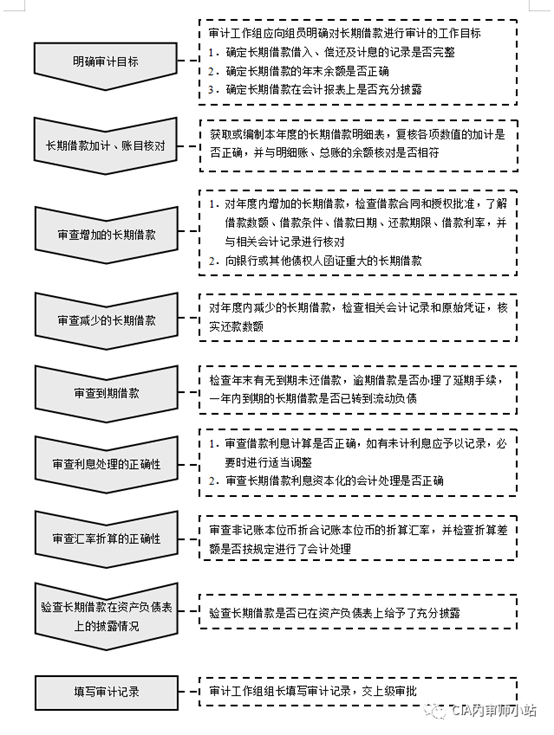 明确审计目标

审计工作组应向组员明确对长期借款进行审计的工作目标
1. 确定长期借款借入、偿还及计息的记录是否完整
2. 确定长期借款的年末余额是否正确
3. 确定长期借款在会计报表上是否充分披露

长期借款加计、账目核对

获取或编制本年度的长期借款明细表，复核各项数值的加计是否正确，并与明细账、总账的余额核对是否相符

审查增加的长期借款

1. 对年度内增加的长期借款，检查借款合同和授权批准，了解借款数额、借款条件、借款日期、还款期限、借款利率，并与相关会计记录进行核对
2. 向银行或其他债权人函证重大的长期借款

审查减少的长期借款

对年度内减少的长期借款，检查相关会计记录和原始凭证，核实还款数额

审查到期借款

检查年末有无到期未还借款，逾期借款是否办理了延期手续，一年内到期的长期借款是否已转到流动负债

审查利息处理的正确性

1. 审查借款利息计算是否正确，如有未计利息应予以记录，必要时进行适当调整
2. 审查长期借款利息资本化的会计处理是否正确

审查汇率折算的正确性

审查非记账本位币折合记账本位币的折算汇率，并检查折算差额是否按规定进行了会计处理

验查长期借款在资产负债表上的披露情况

验查长期借款是否已在资产负债表上给予了充分披露

填写审计记录

审计工作组组长填写审计记录，交上级审批

CIA内审师小站